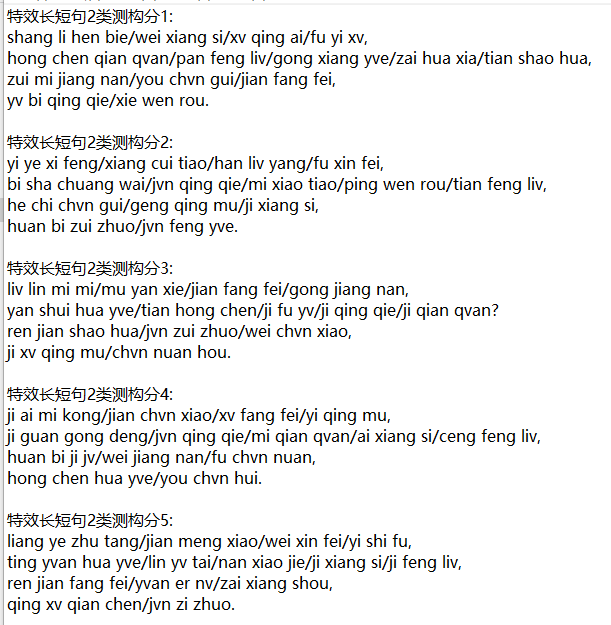 特效长短句2类测构分1:
shang li hen bie/wei xiang si/xv qing ai/fu yi xv,
hong chen qian qvan/pan feng liv/gong xiang yve/zai hua xia/tian shao hua,
zui mi jiang nan/you chvn gui/jian fang fei,
yv bi qing qie/xie wen rou.

特效长短句2类测构分2:
yi ye xi feng/xiang cui tiao/han liv yang/fu xin fei,
bi sha chuang wai/jvn qing qie/mi xiao tiao/ping wen rou/tian feng liv,
he chi chvn gui/geng qing mu/ji xiang si,
huan bi zui zhuo/jvn feng yve.

特效长短句2类测构分3:
liv lin mi mi/mu yan xie/jian fang fei/gong jiang nan,
yan shui hua yve/tian hong chen/ji fu yv/ji qing qie/ji qian qvan?
ren jian shao hua/jvn zui zhuo/wei chvn xiao,
ji xv qing mu/chvn nuan hou.

特效长短句2类测构分4:
ji ai mi kong/jian chvn xiao/xv fang fei/yi qing mu,
ji guan gong deng/jvn qing qie/mi qian qvan/ai xiang si/ceng feng liv,
huan bi ji jv/wei jiang nan/fu chvn nuan,
hong chen hua yve/you chvn hui.

特效长短句2类测构分5:
liang ye zhu tang/jian meng xiao/wei xin fei/yi shi fu,
ting yvan hua yve/lin yv tai/nan xiao jie/ji xiang si/ji feng liv,
ren jian fang fei/yvan er nv/zai xiang shou,
qing xv qian chen/jvn zi zhuo.